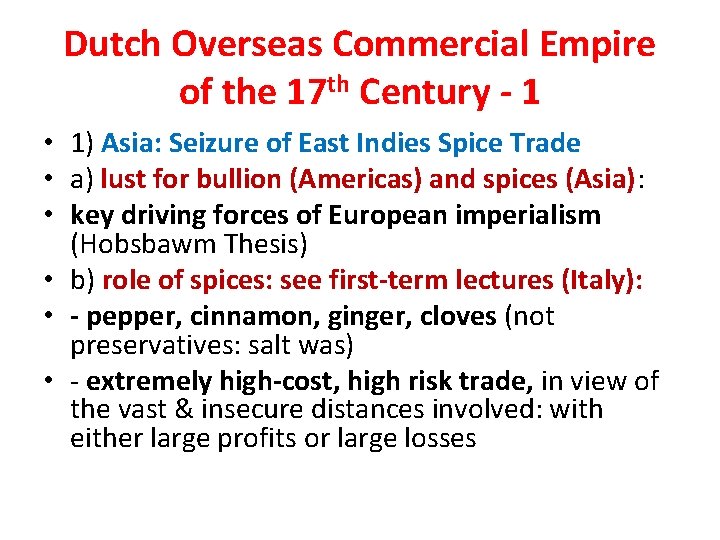 Dutch Overseas Commercial Empire of the 17th Century - 1

• 1) Asia: Seizure of East Indies Spice Trade
• a) lust for bullion (Americas) and spices (Asia):
• key driving forces of European imperialism (Hobsbawm Thesis)
• b) role of spices: see first-term lectures (Italy):
• - pepper, cinnamon, ginger, cloves (not preservatives: salt was)
• - extremely high-cost, high risk trade, in view of the vast & insecure distances involved: with either large profits or large losses